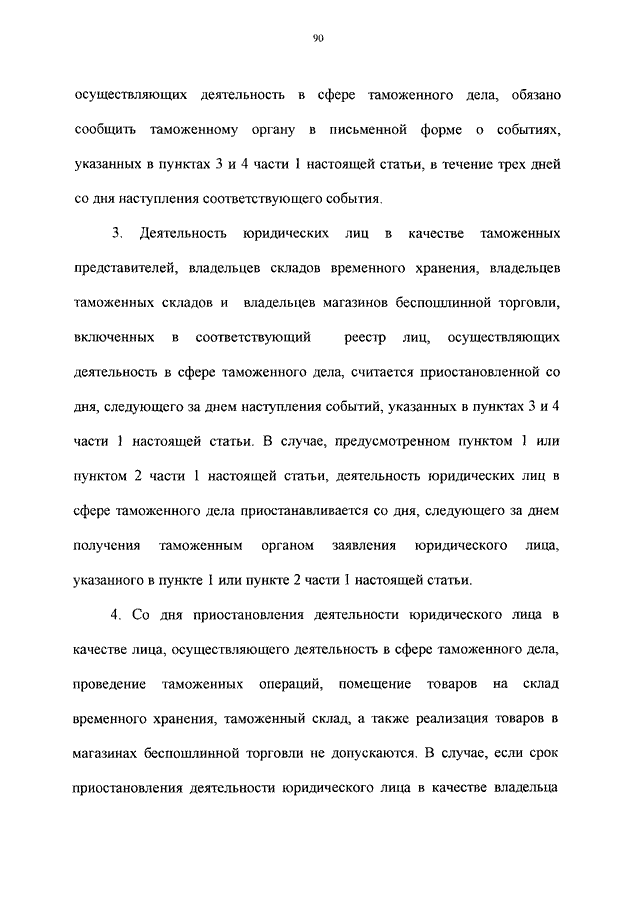 90

осуществляющих деятельность в сфере таможенного дела, обязано сообщить таможенному органу в письменной форме о событиях, указанных в пунктах 3 и 4 части 1 настоящей статьи, в течение трех дней со дня наступления соответствующего события.

3. Деятельность юридических лиц в качестве таможенных представителей, владельцев складов временного хранения, владельцев таможенных складов и владельцев магазинов беспошлинной торговли, включенных в соответствующий реестр лиц, осуществляющих деятельность в сфере таможенного дела, считается приостановленной со дня, следующего за днем наступления событий, указанных в пунктах 3 и 4 части 1 настоящей статьи. В случае, предусмотренном пунктом 1 или пунктом 2 части 1 настоящей статьи, деятельность юридических лиц в сфере таможенного дела приостанавливается со дня, следующего за днем получения таможенным органом заявления юридического лица, указанного в пункте 1 или пункте 2 части 1 настоящей статьи.

4. Со дня приостановления деятельности юридического лица в качестве лица, осуществляющего деятельность в сфере таможенного дела, проведение таможенных операций, помещение товаров на склад временного хранения, таможенный склад, а также реализация товаров в магазинах беспошлинной торговли не допускаются. В случае, если срок приостановления деятельности юридического лица в качестве владельца